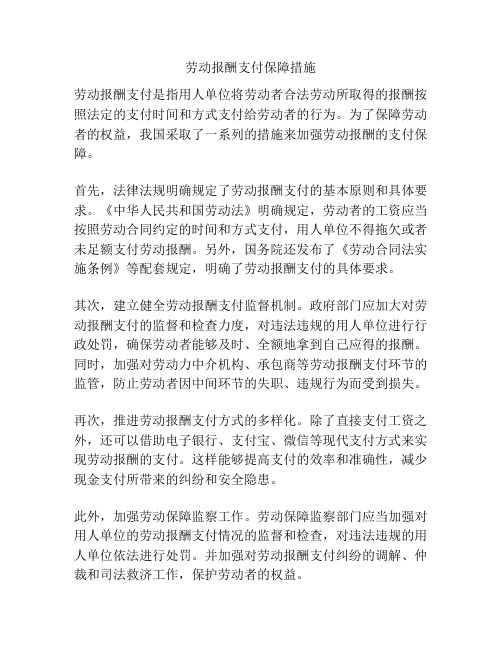 劳动报酬支付保障措施

劳动报酬支付是指用人单位将劳动者合法劳动所取得的报酬按照法定的支付时间和方式支付给劳动者的行为。为了保障劳动者的权益，我国采取了一系列的措施来加强劳动报酬的支付保障。

首先，法律法规明确规定了劳动报酬支付的基本原则和具体要求。《中华人民共和国劳动法》明确规定，劳动者的工资应当按照劳动合同约定的时间和方式支付，用人单位不得拖欠或者未足额支付劳动报酬。另外，国务院还发布了《劳动合同法实施条例》等配套规定，明确了劳动报酬支付的具体要求。

其次，建立健全劳动报酬支付监督机制。政府部门应加大对劳动报酬支付的监督和检查力度，对违法违规的用人单位进行行政处罚，确保劳动者能够及时、全额地拿到自己应得的报酬。同时，加强对劳动力中介机构、承包商等劳动报酬支付环节的监管，防止劳动者因中间环节的失职、违规行为而受到损失。

再次，推进劳动报酬支付方式的多样化。除了直接支付工资之外，还可以借助电子银行、支付宝、微信等现代支付方式来实现劳动报酬的支付。这样能够提高支付的效率和准确性，减少现金支付所带来的纠纷和安全隐患。

此外，加强劳动保障监察工作。劳动保障监察部门应当加强对用人单位的劳动报酬支付情况的监督和检查，对违法违规的用人单位依法进行处罚。并加强对劳动报酬支付纠纷的调解、仲裁和司法救济工作，保护劳动者的权益。